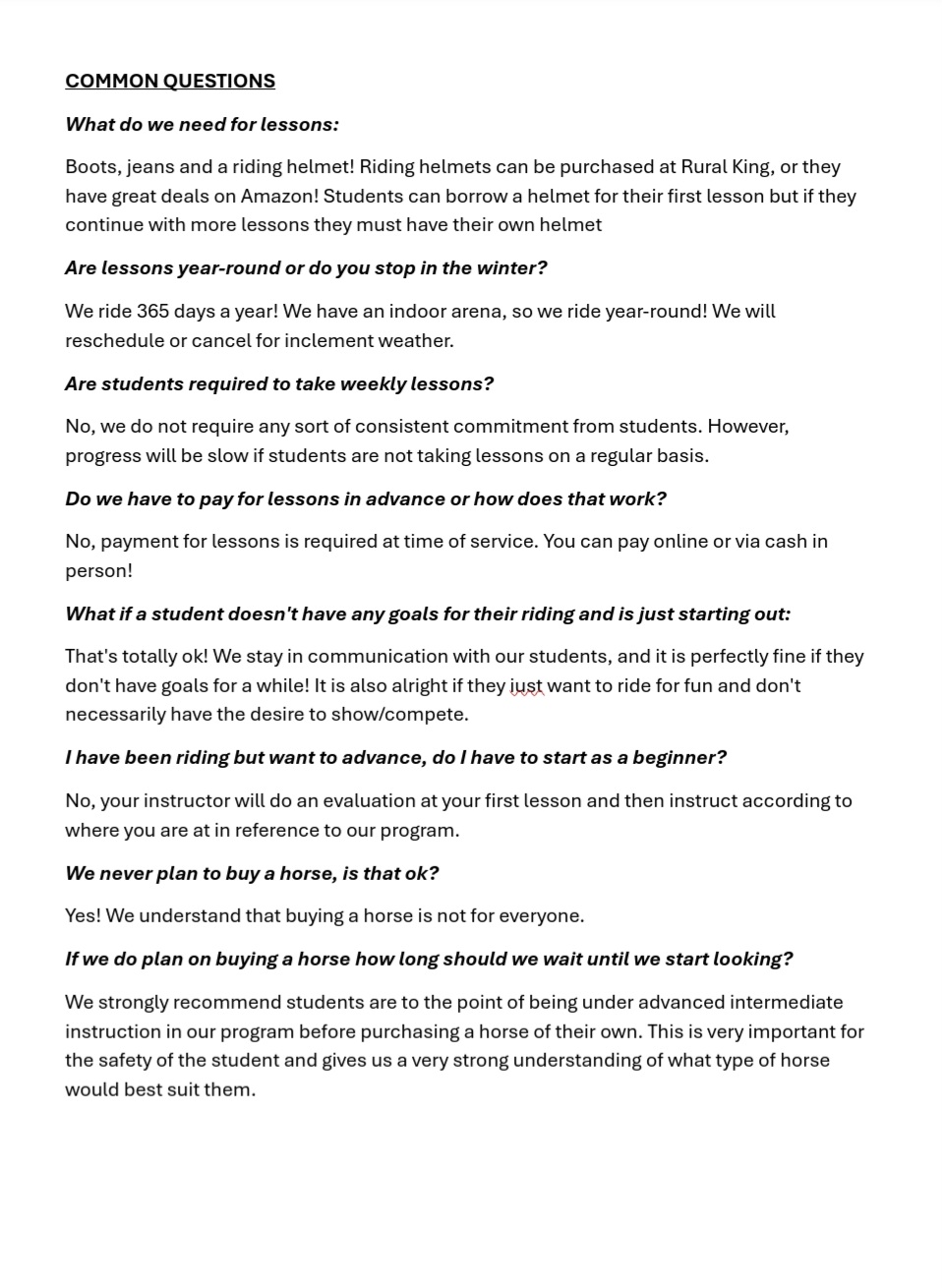 COMMON QUESTIONS

What do we need for lessons:

Boots, jeans and a riding helmet! Riding helmets can be purchased at Rural King, or they have great deals on Amazon! Students can borrow a helmet for their first lesson but if they continue with more lessons they must have their own helmet

Are lessons year-round or do you stop in the winter?

We ride 365 days a year! We have an indoor arena, so we ride year-round! We will reschedule or cancel for inclement weather.

Are students required to take weekly lessons?

No, we do not require any sort of consistent commitment from students. However, progress will be slow if students are not taking lessons on a regular basis.

Do we have to pay for lessons in advance or how does that work?

No, payment for lessons is required at time of service. You can pay online or via cash in person!

What if a student doesn't have any goals for their riding and is just starting out:

That's totally ok! We stay in communication with our students, and it is perfectly fine if they don't have goals for a while! It is also alright if they just want to ride for fun and don't necessarily have the desire to show/compete.

I have been riding but want to advance, do I have to start as a beginner?

No, your instructor will do an evaluation at your first lesson and then instruct according to where you are at in reference to our program.

We never plan to buy a horse, is that ok?

Yes! We understand that buying a horse is not for everyone.

If we do plan on buying a horse how long should we wait until we start looking?

We strongly recommend students are to the point of being under advanced intermediate instruction in our program before purchasing a horse of their own. This is very important for the safety of the student and gives us a very strong understanding of what type of horse would best suit them.